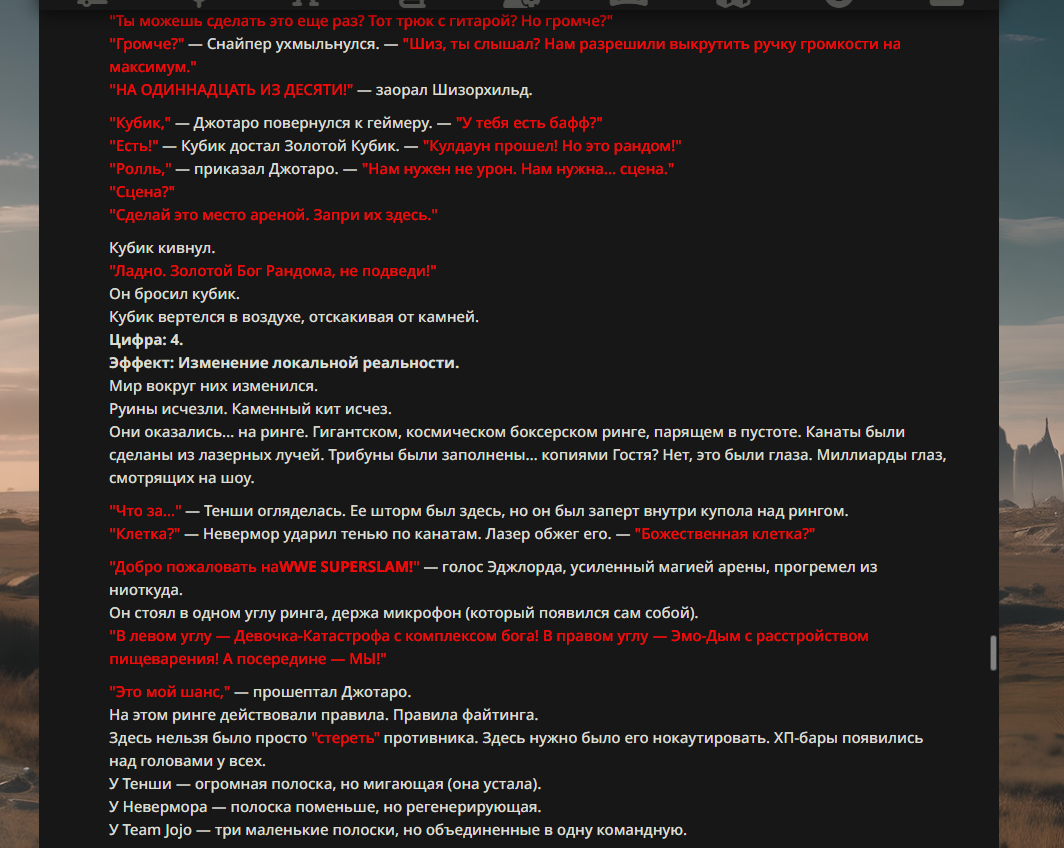 "Ты можешь сделать это еще раз? Тот трюк с гитарой? Но громче?"
"Громче?" — Снайпер ухмыльнулся. — "Шиз, ты слышал? Нам разрешили выкрутить ручку громкости на максимум."
"НА ОДИННАДЦАТЬ ИЗ ДЕСЯТИ!" — заорал Шизорхильд.

"Кубик," — Джотаро повернулся к геймеру. — "У тебя есть бафф?"
"Есть!" — Кубик достал Золотой Кубик. — "Кулдаун прошел! Но это рандом!"
"Ролль," — приказал Джотаро. — "Нам нужен не урон. Нам нужна... сцена."
"Сцена?"
"Сделай это место ареной. Запри их здесь."

Кубик кивнул.
"Ладно. Золотой Бог Рандома, не подведи!"
Он бросил кубик.
Кубик вертелся в воздухе, отскакивая от камней.
Цифра: 4.
Эффект: Изменение локальной реальности.
Мир вокруг них изменился.
Руины исчезли. Каменный кит исчез.
Они оказались... на ринге. Гигантском, космическом боксерском ринге, парящем в пустоте. Канаты были сделаны из лазерных лучей. Трибуны были заполнены... копиями Гостя? Нет, это были глаза. Миллиарды глаз, смотрящих на шоу.

"Что за..." — Тенши огляделась. Ее шторм был здесь, но он был заперт внутри купола над рингом.
"Клетка?" — Невермор ударил тенью по канатам. Лазер обжег его. — "Божественная клетка?"

"Добро пожаловать наWWE SUPERSLAM!" — голос Эджлорда, усиленный магией арены, прогремел из ниоткуда.
Он стоял в одном углу ринга, держа микрофон (который появился сам собой).
"В левом углу — Девочка-Катастрофа с комплексом бога! В правом углу — Эмо-Дым с расстройством пищеварения! А посередине — МЫ!"

"Это мой шанс," — прошептал Джотаро.
На этом ринге действовали правила. Правила файтинга.
Здесь нельзя было просто "стереть" противника. Здесь нужно было его нокаутировать. ХП-бары появились над головами у всех.
У Тенши — огромная полоска, но мигающая (она устала).
У Невермора — полоска поменьше, но регенерирующая.
У Team Jojo — три маленькие полоски, но объединенные в одну командную.